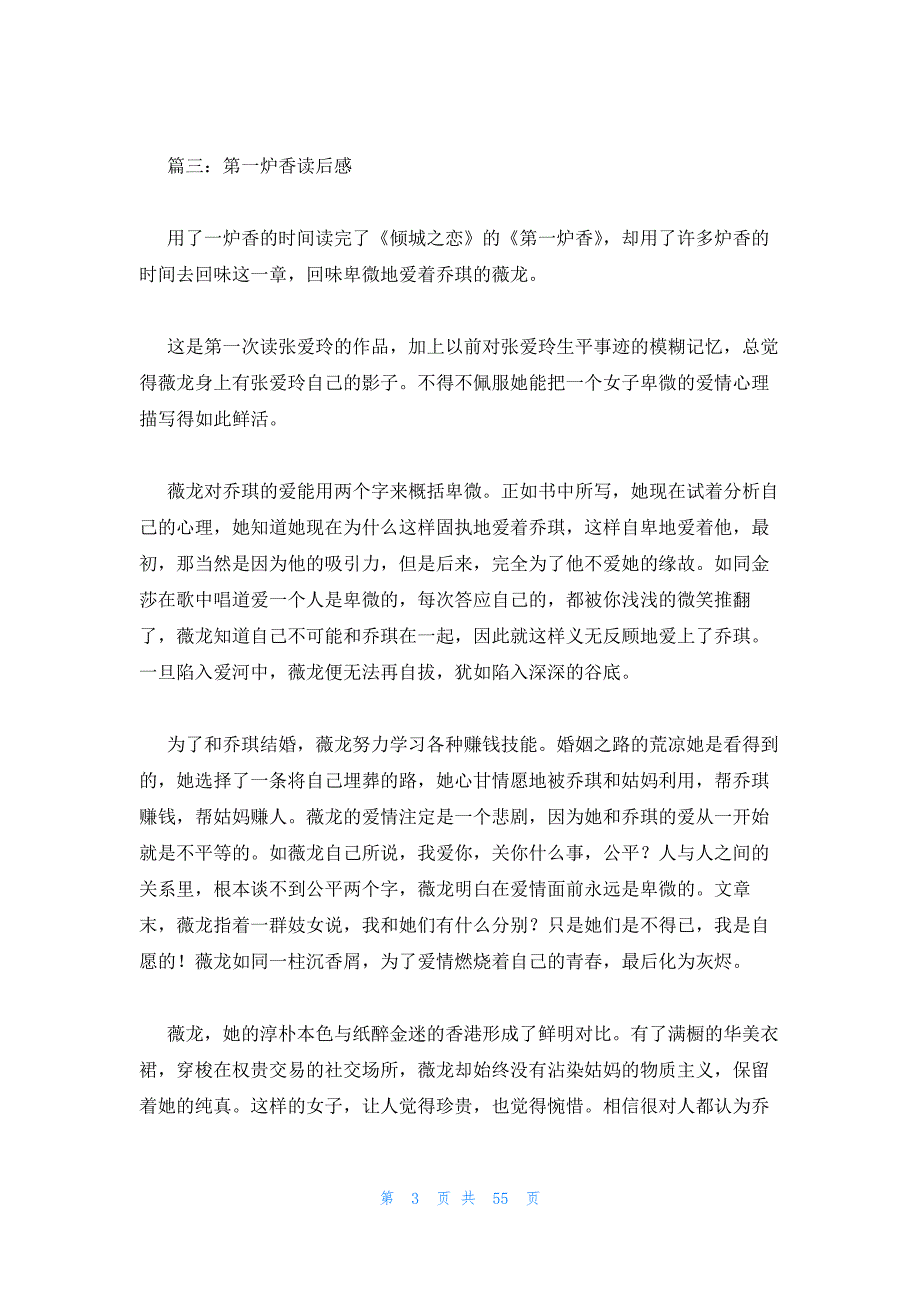 篇三：第一炉香读后感

用了一炉香的时间读完了《倾城之恋》的《第一炉香》，却用了许多炉香的时间去回味这一章，回味卑微地爱着乔琪的薇龙。

这是第一次读张爱玲的作品，加上以前对张爱玲生平事迹的模糊记忆，总觉得薇龙身上有张爱玲自己的影子。不得不佩服她能把一个女子卑微的爱情心理描写得如此鲜活。

薇龙对乔琪的爱能用两个字来概括卑微。正如书中所写，她现在试着分析自己的心理，她知道她现在为什么这样固执地爱着乔琪，这样自卑地爱着他，最初，那当然是因为他的吸引力，但是后来，完全为了他不爱她的缘故。如同金莎在歌中唱道爱一个人是卑微的，每次答应自己的，都被你浅浅的微笑推翻了，薇龙知道自己不可能和乔琪在一起，因此就这样义无反顾地爱上了乔琪。一旦陷入爱河中，薇龙便无法再自拔，犹如陷入深深的谷底。

为了和乔琪结婚，薇龙努力学习各种赚钱技能。婚姻之路的荒凉她是看得到的，她选择了一条将自己埋葬的路，她心甘情愿地被乔琪和姑妈利用，帮乔琪赚钱，帮姑妈赚人。薇龙的爱情注定是一个悲剧，因为她和乔琪的爱从一开始就是不平等的。如薇龙自己所说，我爱你，关你什么事，公平？人与人之间的关系里，根本谈不到公平两个字，薇龙明白在爱情面前永远是卑微的。文章末，薇龙指着一群妓女说，我和她们有什么分别？只是她们是不得已，我是自愿的！薇龙如同一柱沉香屑，为了爱情燃烧着自己的青春，最后化为灰烬。

薇龙，她的淳朴本色与纸醉金迷的香港形成了鲜明对比。有了满橱的华美衣裙，穿梭在权贵交易的社交场所，薇龙却始终没有沾染姑妈的物质主义，保留着她的纯真。这样的女子，让人觉得珍贵，也觉得惋惜。相信很对人都认为乔

第 3 页 共 55 页